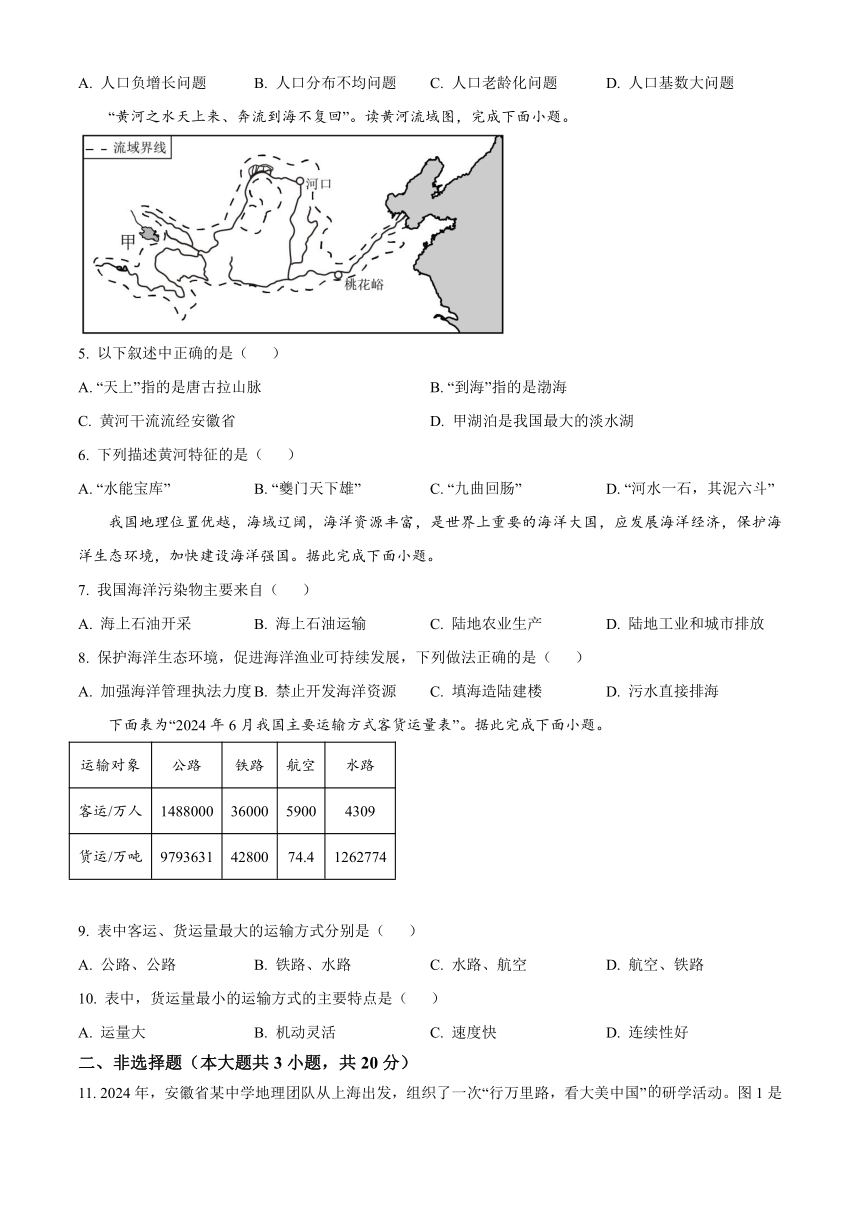 A. 人口负增长问题　　B. 人口分布不均问题　　C. 人口老龄化问题　　D. 人口基数大问题

“黄河之水天上来、奔流到海不复回”。读黄河流域图，完成下面小题。

流域界线

河口

甲

桃花峪

5. 以下叙述中正确的是（　　）

A. “天上”指的是唐古拉山脉　　B. “到海”指的是渤海

C. 黄河干流流经安徽省　　D. 甲湖泊是我国最大的淡水湖

6. 下列描述黄河特征的是（　　）

A. “水能宝库”　　B. “夔门天下雄”　　C. “九曲回肠”　　D. “河水一石，其泥六斗”

我国地理位置优越，海域辽阔，海洋资源丰富，是世界上重要的海洋大国，应发展海洋经济，保护海洋生态环境，加快建设海洋强国。据此完成下面小题。

7. 我国海洋污染物主要来自（　　）

A. 海上石油开采　　B. 海上石油运输　　C. 陆地农业生产　　D. 陆地工业和城市排放

8. 保护海洋生态环境，促进海洋渔业可持续发展，下列做法正确的是（　　）

A. 加强海洋管理执法力度 B. 禁止开发海洋资源　　C. 填海造陆建楼　　D. 污水直接排海

下面表为“2024 年 6 月我国主要运输方式客货运量表”。据此完成下面小题。

| 运输对象 | 公路 | 铁路 | 航空 | 水路 |
|---|---|---|---|---|
| 客运/万人 | 1488000 | 36000 | 5900 | 4309 |
| 货运/万吨 | 9793631 | 42800 | 74.4 | 1262774 |

9. 表中客运、货运量最大的运输方式分别是（　　）

A. 公路、公路　　B. 铁路、水路　　C. 水路、航空　　D. 航空、铁路

10. 表中，货运量最小的运输方式的主要特点是（　　）

A. 运量大　　B. 机动灵活　　C. 速度快　　D. 连续性好

二、非选择题（本大题共 3 小题，共 20 分）

11. 2024 年，安徽省某中学地理团队从上海出发，组织了一次“行万里路，看大美中国”的研学活动。图 1 是